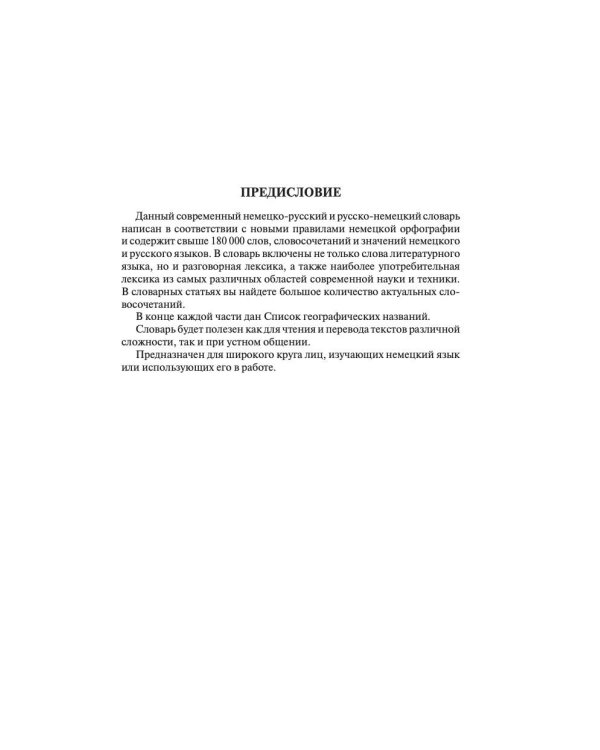 ПРЕДИСЛОВИЕ

Данный современный немецко-русский и русско-немецкий словарь написан в соответствии с новыми правилами немецкой орфографии и содержит свыше 180 000 слов, словосочетаний и значений немецкого и русского языков. В словарь включены не только слова литературного языка, но и разговорная лексика, а также наиболее употребительная лексика из самых различных областей современной науки и техники. В словарных статьях вы найдете большое количество актуальных словосочетаний.

В конце каждой части дан Список географических названий.

Словарь будет полезен как для чтения и перевода текстов различной сложности, так и при устном общении.

Предназначен для широкого круга лиц, изучающих немецкий язык или использующих его в работе.